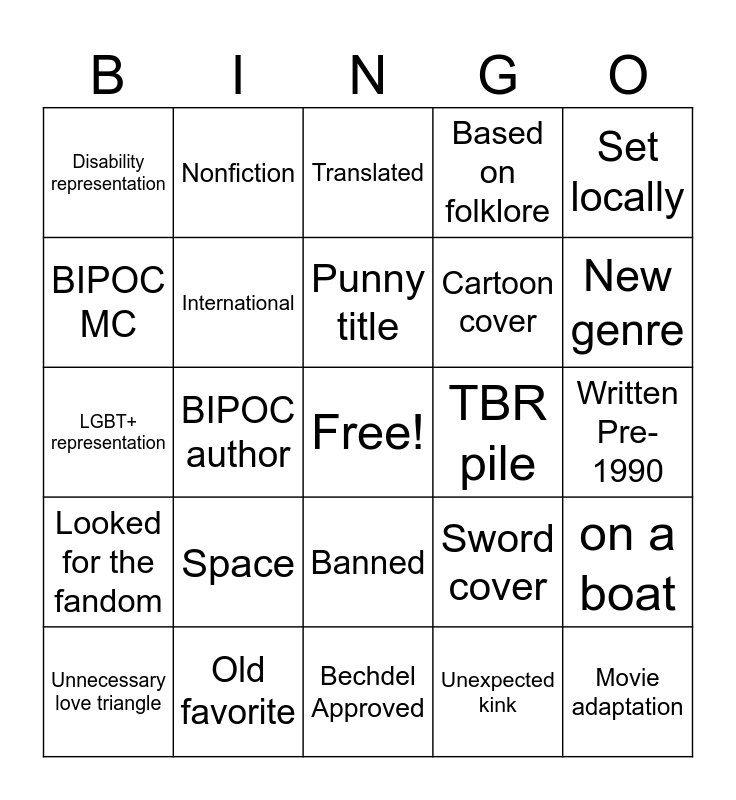 | B | I | N | G | O |
|---|---|---|---|---|
| Disability representation | Nonfiction | Translated | Based on folklore | Set locally |
| BIPOC MC | International | Punny title | Cartoon cover | New genre |
| LGBT+ representation | BIPOC author | Free! | TBR pile | Written Pre-1990 |
| Looked for the fandom | Space | Banned | Sword cover | on a boat |
| Unnecessary love triangle | Old favorite | Bechdel Approved | Unexpected kink | Movie adaptation |